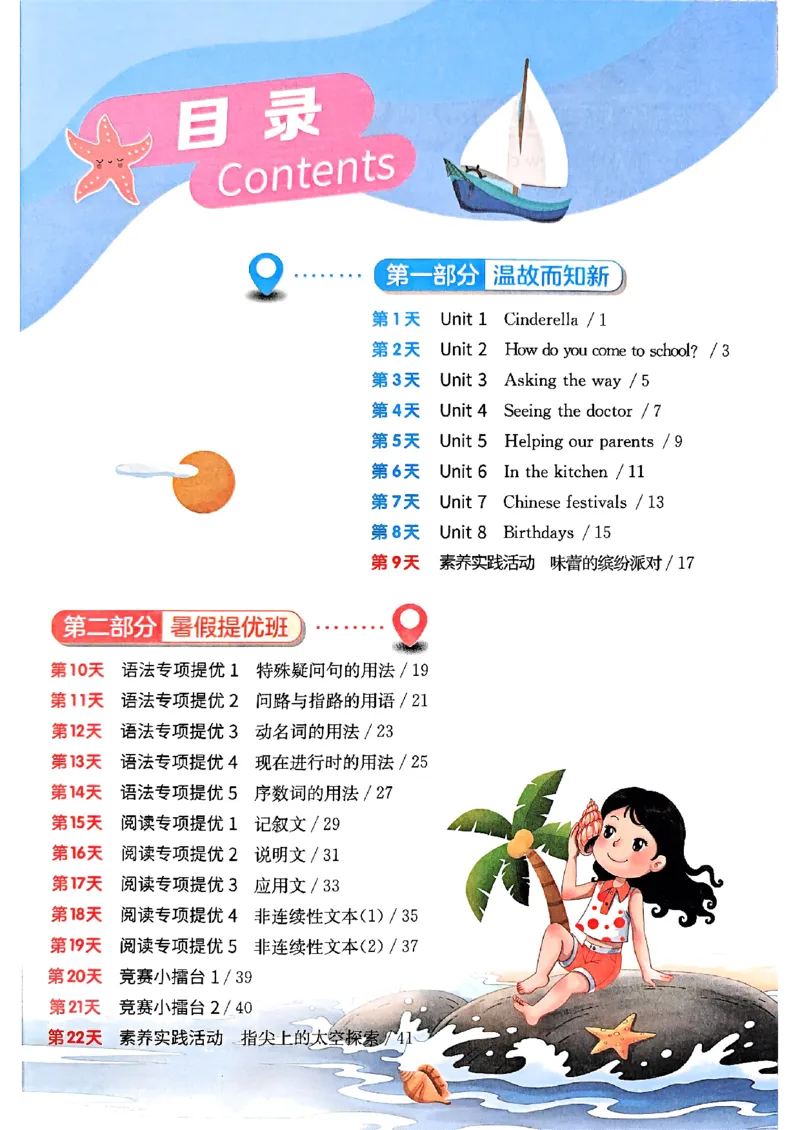 目录
Contents

第一部分 温故而知新

第1天 Unit 1 Cinderella / 1
第2天 Unit 2 How do you come to school? / 3
第3天 Unit 3 Asking the way / 5
第4天 Unit 4 Seeing the doctor / 7
第5天 Unit 5 Helping our parents / 9
第6天 Unit 6 In the kitchen / 11
第7天 Unit 7 Chinese festivals / 13
第8天 Unit 8 Birthdays / 15
第9天 素养实践活动 味蕾的缤纷派对 / 17

第二部分 暑假提优班

第10天 语法专项提优 1 特殊疑问句的用法 / 19
第11天 语法专项提优 2 问路与指路的用语 / 21
第12天 语法专项提优 3 动名词的用法 / 23
第13天 语法专项提优 4 现在进行时的用法 / 25
第14天 语法专项提优 5 序数词的用法 / 27
第15天 阅读专项提优 1 记叙文 / 29
第16天 阅读专项提优 2 说明文 / 31
第17天 阅读专项提优 3 应用文 / 33
第18天 阅读专项提优 4 非连续性文本(1) / 35
第19天 阅读专项提优 5 非连续性文本(2) / 37
第20天 竞赛小擂台 1 / 39
第21天 竞赛小擂台 2 / 40
第22天 素养实践活动 指尖上的太空探索 / 41